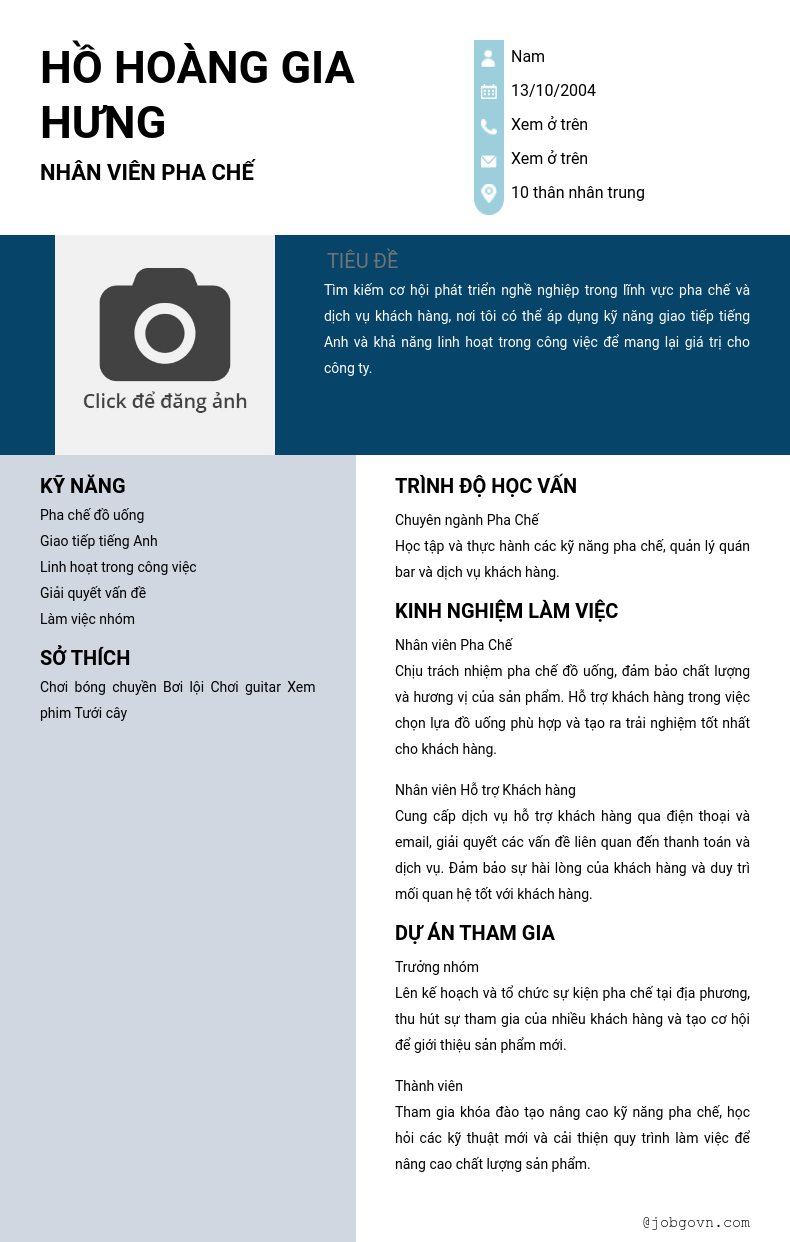 HỒ HOÀNG GIA HƯNG

NHÂN VIÊN PHA CHẾ

Nam

13/10/2004

Xem ở trên

Xem ở trên

10 thân nhân trung

Click để đăng ảnh

TIÊU ĐỀ

Tìm kiếm cơ hội phát triển nghề nghiệp trong lĩnh vực pha chế và dịch vụ khách hàng, nơi tôi có thể áp dụng kỹ năng giao tiếp tiếng Anh và khả năng linh hoạt trong công việc để mang lại giá trị cho công ty.

KỸ NĂNG

Pha chế đồ uống

Giao tiếp tiếng Anh

Linh hoạt trong công việc

Giải quyết vấn đề

Làm việc nhóm

SỞ THÍCH

Chơi bóng chuyền Bơi lội Chơi guitar Xem phim Tưới cây

TRÌNH ĐỘ HỌC VẤN

Chuyên ngành Pha Chế

Học tập và thực hành các kỹ năng pha chế, quản lý quán bar và dịch vụ khách hàng.

KINH NGHIỆM LÀM VIỆC

Nhân viên Pha Chế

Chịu trách nhiệm pha chế đồ uống, đảm bảo chất lượng và hương vị của sản phẩm. Hỗ trợ khách hàng trong việc chọn lựa đồ uống phù hợp và tạo ra trải nghiệm tốt nhất cho khách hàng.

Nhân viên Hỗ trợ Khách hàng

Cung cấp dịch vụ hỗ trợ khách hàng qua điện thoại và email, giải quyết các vấn đề liên quan đến thanh toán và dịch vụ. Đảm bảo sự hài lòng của khách hàng và duy trì mối quan hệ tốt với khách hàng.

DỰ ÁN THAM GIA

Trưởng nhóm

Lên kế hoạch và tổ chức sự kiện pha chế tại địa phương, thu hút sự tham gia của nhiều khách hàng và tạo cơ hội để giới thiệu sản phẩm mới.

Thành viên

Tham gia khóa đào tạo nâng cao kỹ năng pha chế, học hỏi các kỹ thuật mới và cải thiện quy trình làm việc để nâng cao chất lượng sản phẩm.

@jobgovn.com